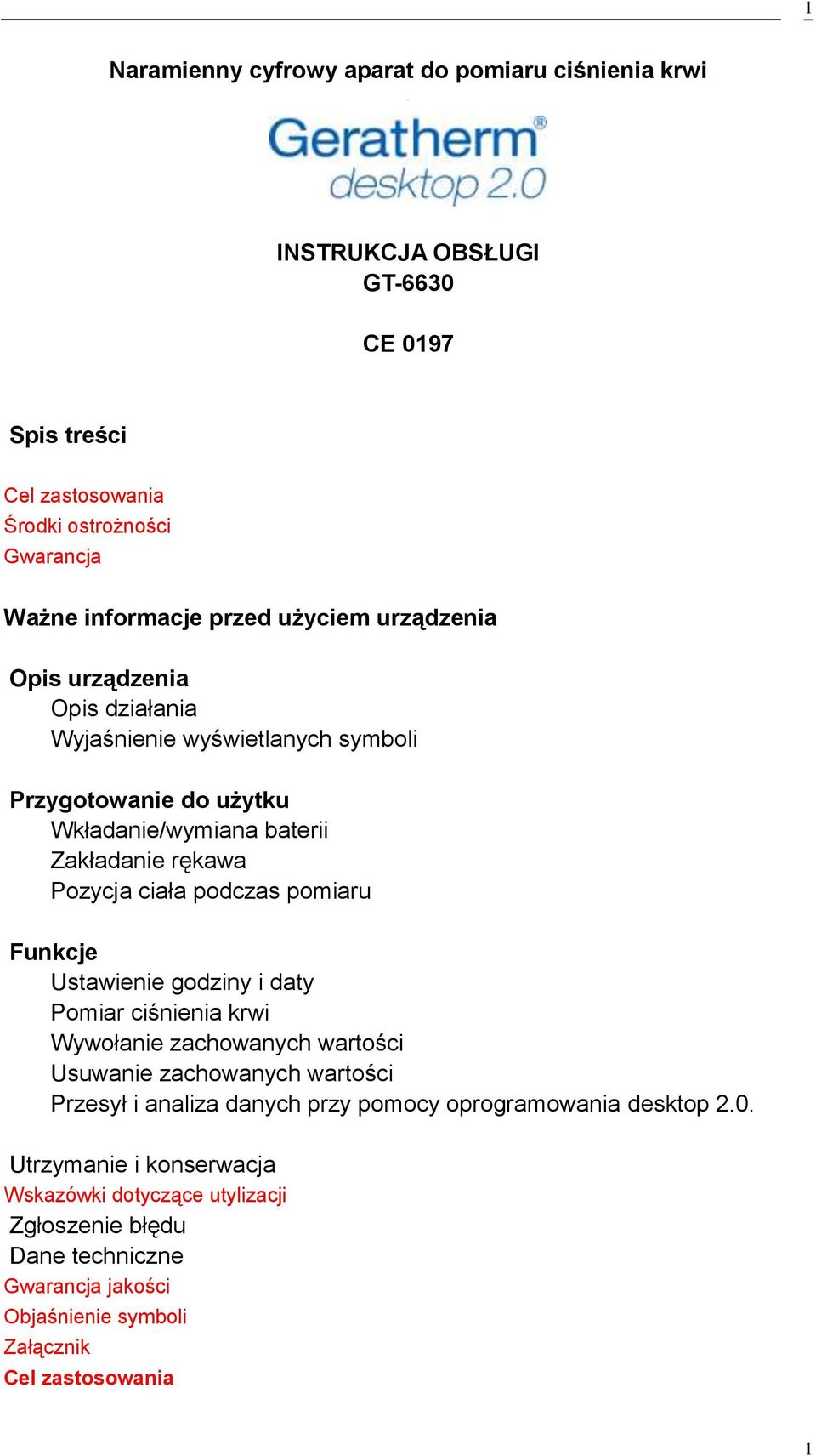 1

Naramienny cyfrowy aparat do pomiaru ciśnienia krwi

Geratherm®
desktop 2.0

INSTRUKCJA OBSŁUGI
GT-6630

CE 0197

Spis treści

Cel zastosowania
Środki ostrożności
Gwarancja

Ważne informacje przed użyciem urządzenia

Opis urządzenia
Opis działania
Wyjaśnienie wyświetlanych symboli

Przygotowanie do użytku
Wkładanie/wymiana baterii
Zakładanie rękawa
Pozycja ciała podczas pomiaru

Funkcje
Ustawienie godziny i daty
Pomiar ciśnienia krwi
Wywołanie zachowanych wartości
Usuwanie zachowanych wartości
Przesył i analiza danych przy pomocy oprogramowania desktop 2.0.

Utrzymanie i konserwacja
Wskazówki dotyczące utylizacji
Zgłoszenie błędu
Dane techniczne
Gwarancja jakości
Objaśnienie symboli
Załącznik
Cel zastosowania

1